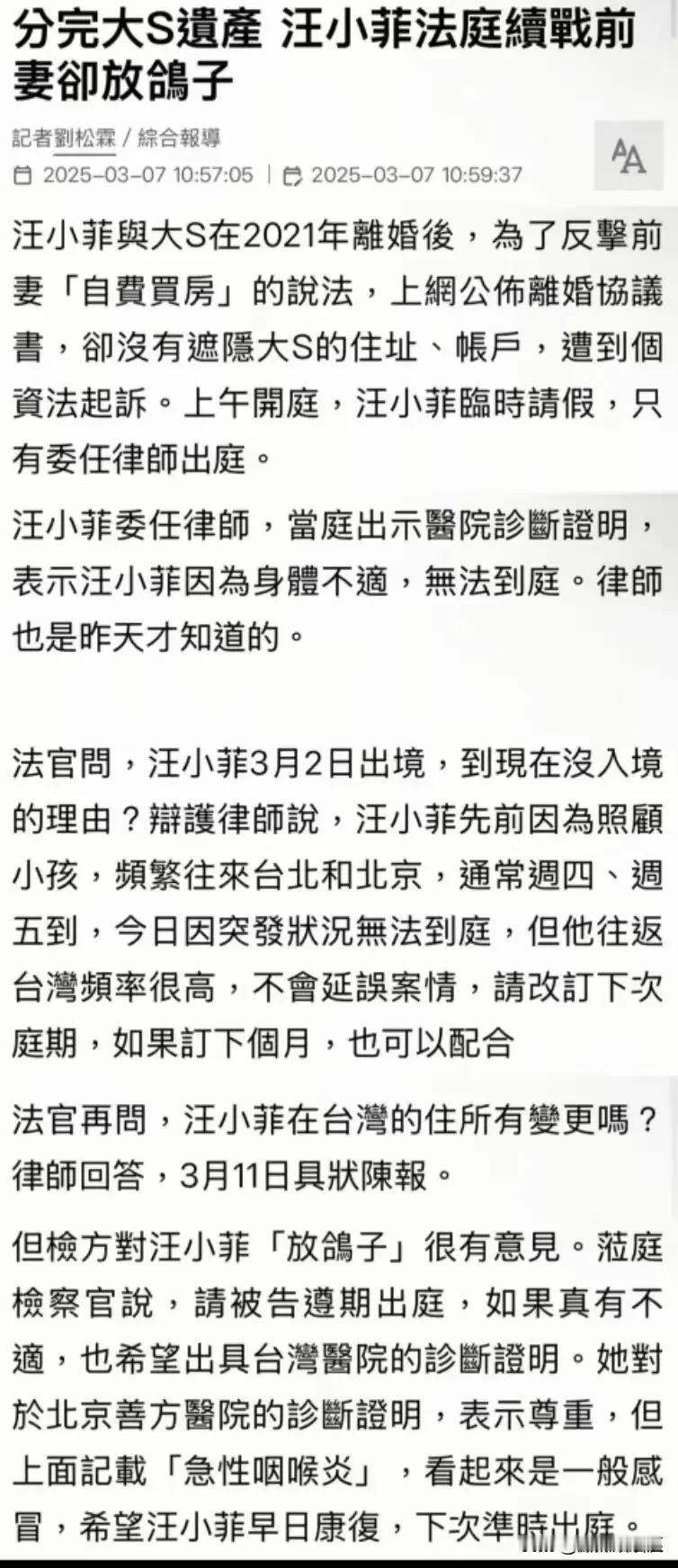 分完大S遺產 汪小菲法庭續戰前妻卻放鴿子

記者劉松霖 / 綜合報導

2025-03-07 10:57:05 | 2025-03-07 10:59:37

AA

汪小菲與大S在2021年離婚後，為了反擊前妻「自費買房」的說法，上網公佈離婚協議書，卻沒有遮隱大S的住址、帳戶，遭到個資法起訴。上午開庭，汪小菲臨時請假，只有委任律師出庭。

汪小菲委任律師，當庭出示醫院診斷證明，表示汪小菲因為身體不適，無法到庭。律師也是昨天才知道的。

法官問，汪小菲3月2日出境，到現在沒入境的理由？辯護律師說，汪小菲先前因為照顧小孩，頻繁往來台北和北京，通常週四、週五到，今日因突發狀況無法到庭，但他往返台灣頻率很高，不會延誤案情，請改訂下次庭期，如果訂下個月，也可以配合

法官再問，汪小菲在台灣的住所有變更嗎？律師回答，3月11日具狀陳報。

但檢方對汪小菲「放鴿子」很有意見。蒞庭檢察官說，請被告遵期出庭，如果真有不適，也希望出具台灣醫院的診斷證明。她對於北京善方醫院的診斷證明，表示尊重，但上面記載「急性咽喉炎」，看起來是一般感冒，希望汪小菲早日康復，下次準時出庭。